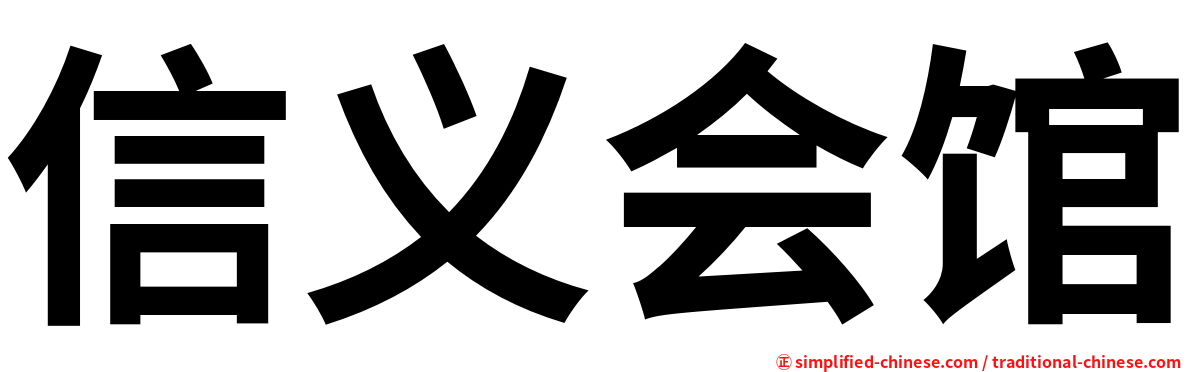 信义会馆

㊣ simplified-chinese.com / traditional-chinese.com